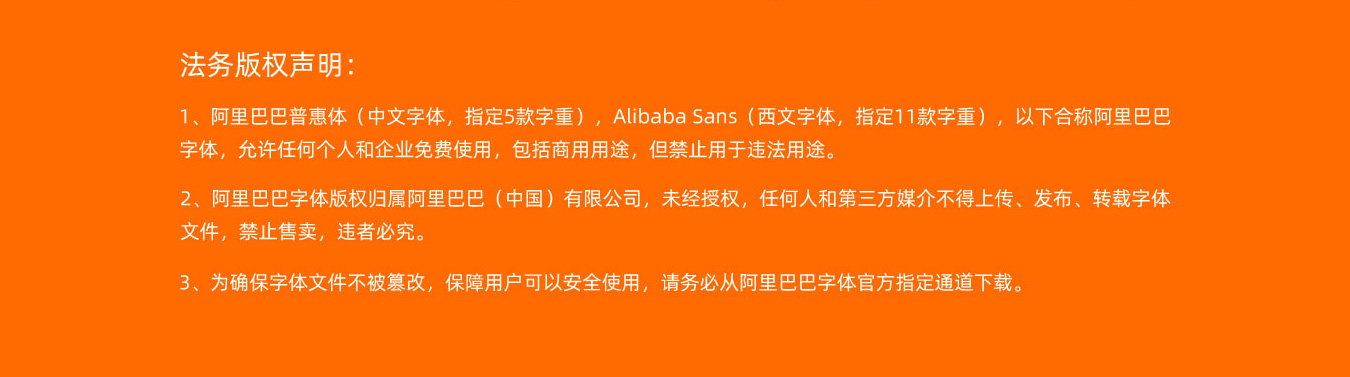 法务版权声明：

1、阿里巴巴普惠体（中文字体，指定5款字重），Alibaba Sans（西文字体，指定11款字重），以下合称阿里巴巴字体，允许任何个人和企业免费使用，包括商用用途，但禁止用于违法用途。

2、阿里巴巴字体版权归属阿里巴巴（中国）有限公司，未经授权，任何人和第三方媒介不得上传、发布、转载字体文件，禁止售卖，违者必究。

3、为确保字体文件不被篡改，保障用户可以安全使用，请务必从阿里巴巴字体官方指定通道下载。